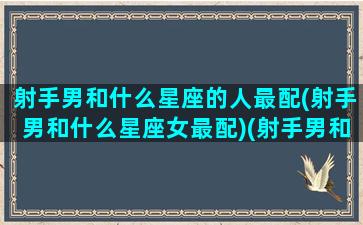 射手男和什么星座的人最配(射手男和什么星座女最配)(射手男和